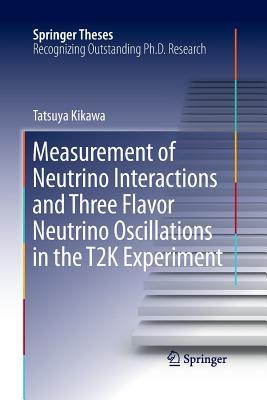 Springer Theses
Recognizing Outstanding Ph.D. Research

Tatsuya Kikawa

Measurement of Neutrino Interactions and Three Flavor Neutrino Oscillations in the T2K Experiment

Springer